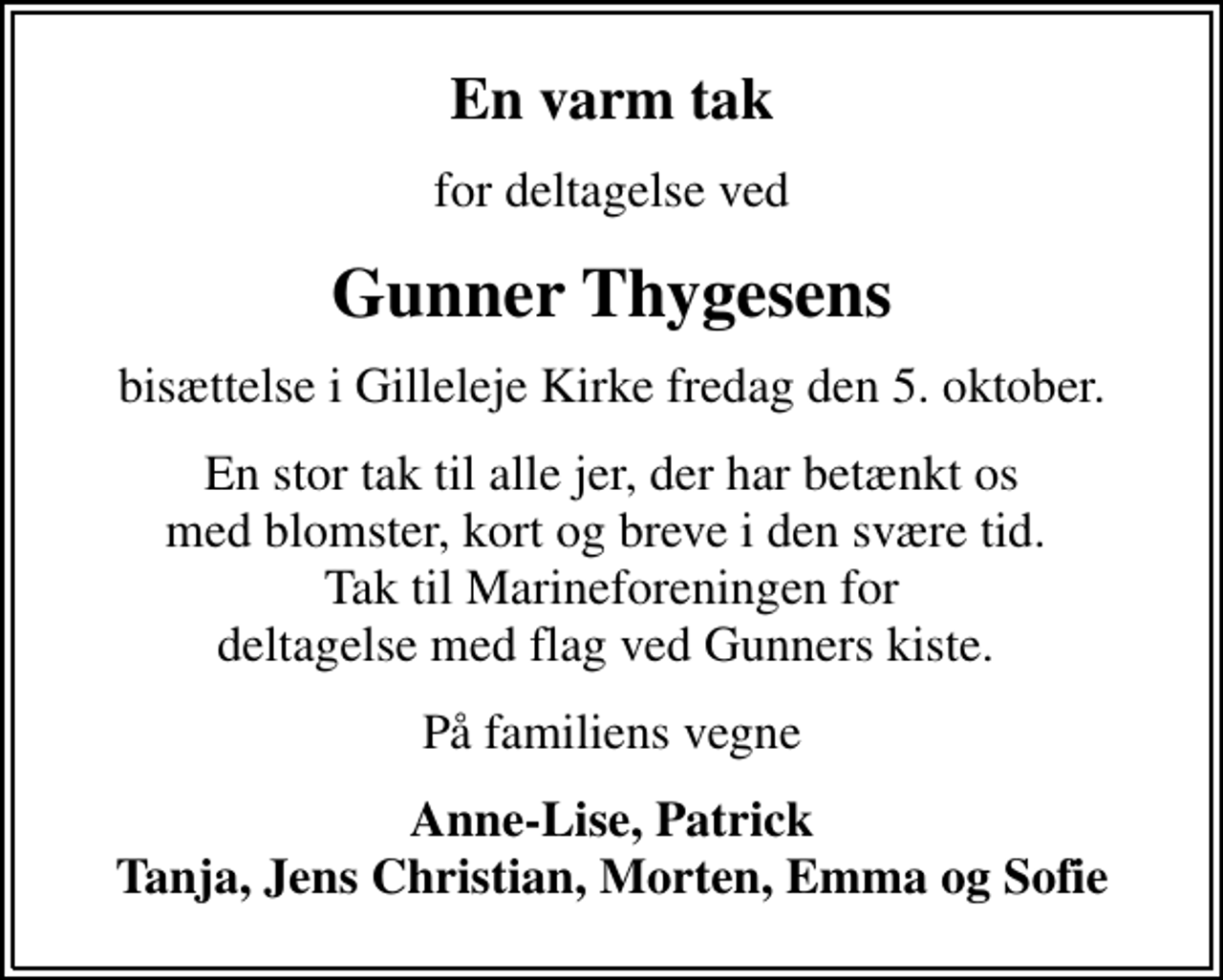 En varm tak

for deltagelse ved

Gunner Thygesens

bisættelse i Gilleleje Kirke fredag den 5. oktober.

En stor tak til alle jer, der har betænkt os med blomster, kort og breve i den svære tid. Tak til Marineforeningen for deltagelse med flag ved Gunners kiste.

På familiens vegne

Anne-Lise, Patrick
Tanja, Jens Christian, Morten, Emma og Sofie